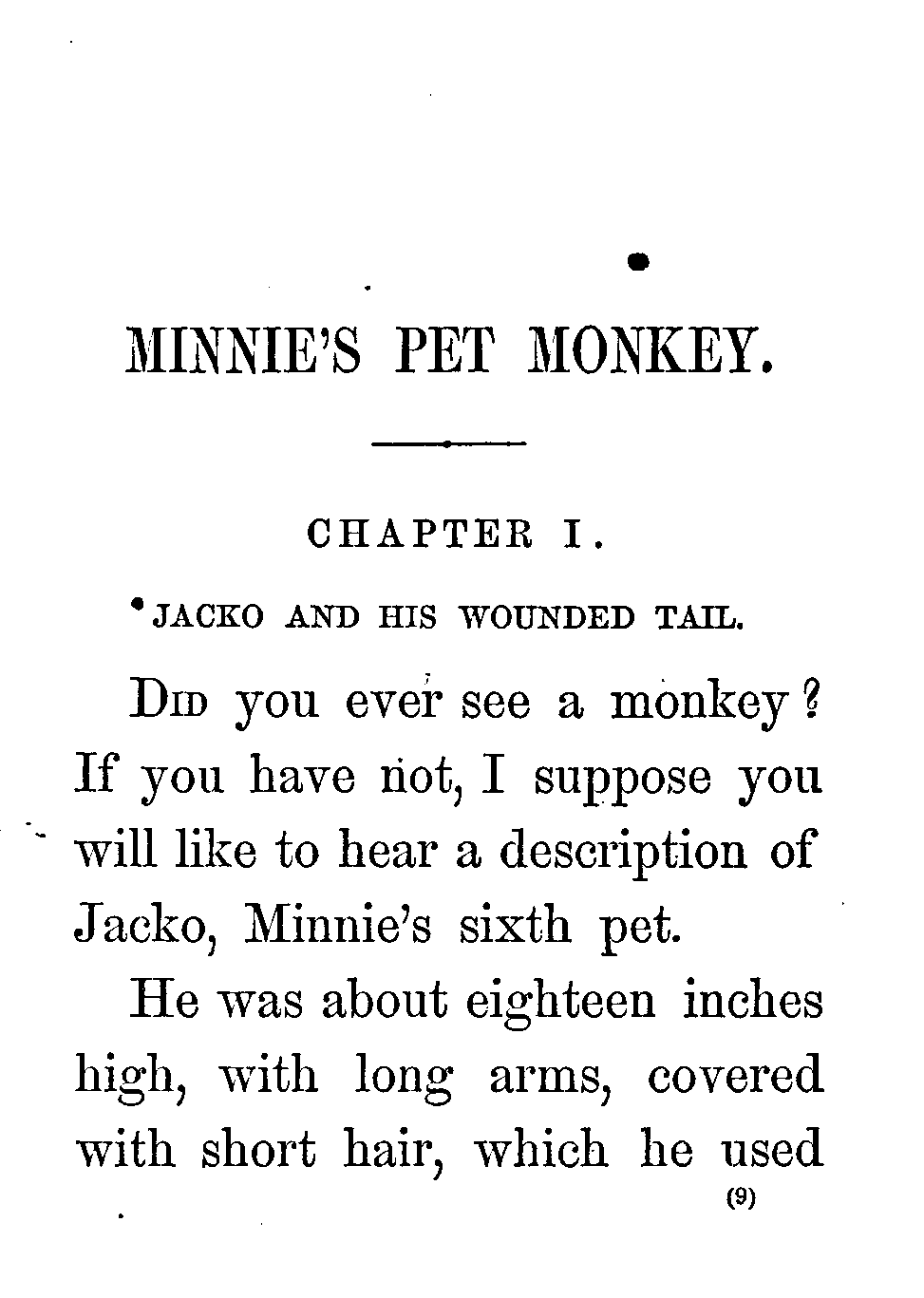 MINNIE'S PET MONKEY.

CHAPTER I.

JACKO AND HIS WOUNDED TAIL.

Did you ever see a monkey? If you have not, I suppose you will like to hear a description of Jacko, Minnie's sixth pet.

He was about eighteen inches high, with long arms, covered with short hair, which he used

(9)